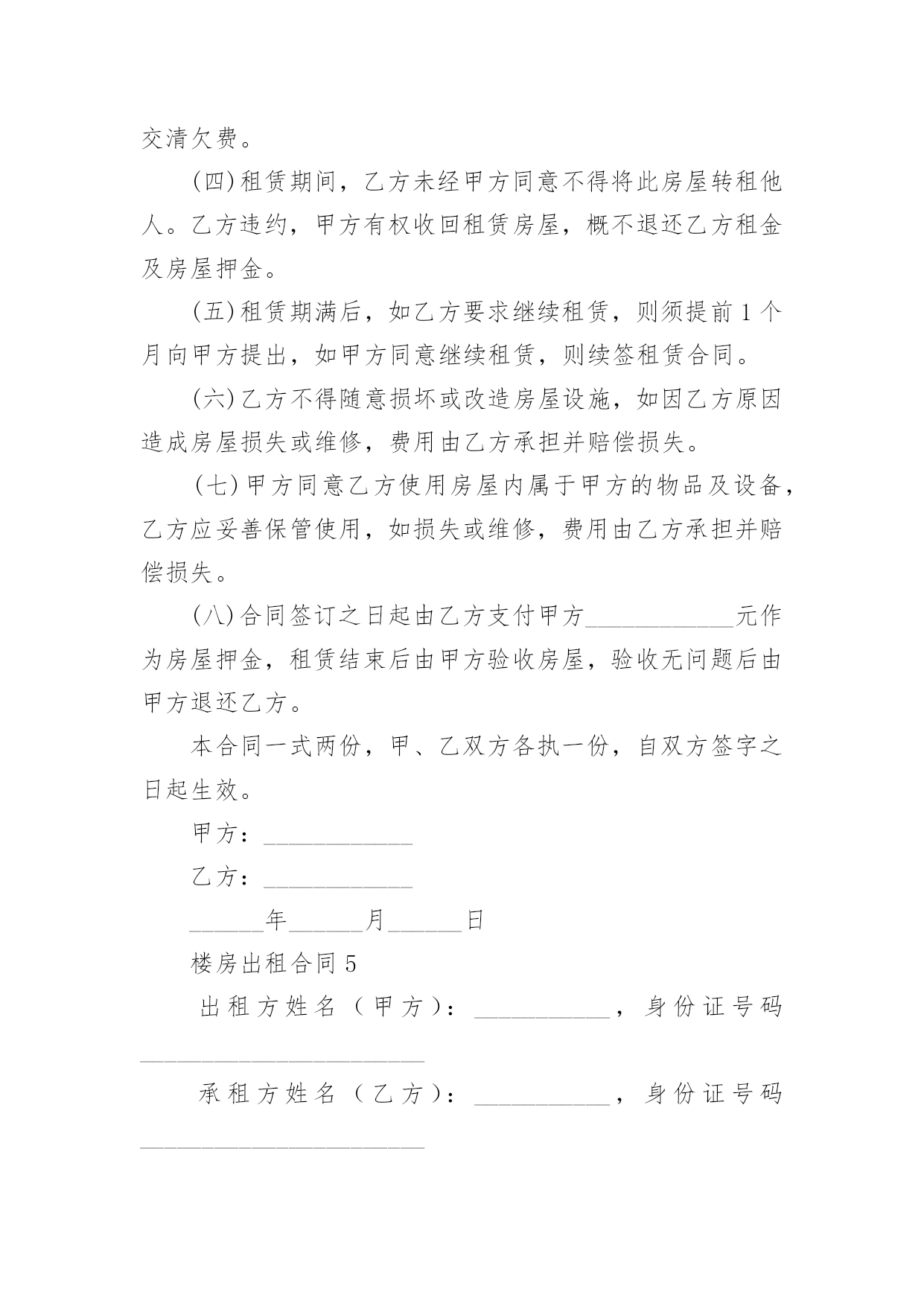 交清欠费。

(四)租赁期间，乙方未经甲方同意不得将此房屋转租他人。乙方违约，甲方有权收回租赁房屋，概不退还乙方租金及房屋押金。

(五)租赁期满后，如乙方要求继续租赁，则须提前1个月向甲方提出，如甲方同意继续租赁，则续签租赁合同。

(六)乙方不得随意损坏或改造房屋设施，如因乙方原因造成房屋损失或维修，费用由乙方承担并赔偿损失。

(七)甲方同意乙方使用房屋内属于甲方的物品及设备，乙方应妥善保管使用，如损失或维修，费用由乙方承担并赔偿损失。

(八)合同签订之日起由乙方支付甲方____________元作为房屋押金，租赁结束后由甲方验收房屋，验收无问题后由甲方退还乙方。

本合同一式两份，甲、乙双方各执一份，自双方签字之日起生效。

甲方：____________

乙方：____________

______年______月______日

楼房出租合同5

出租方姓名（甲方）：___________，身份证号码_______________________

承租方姓名（乙方）：___________，身份证号码_______________________